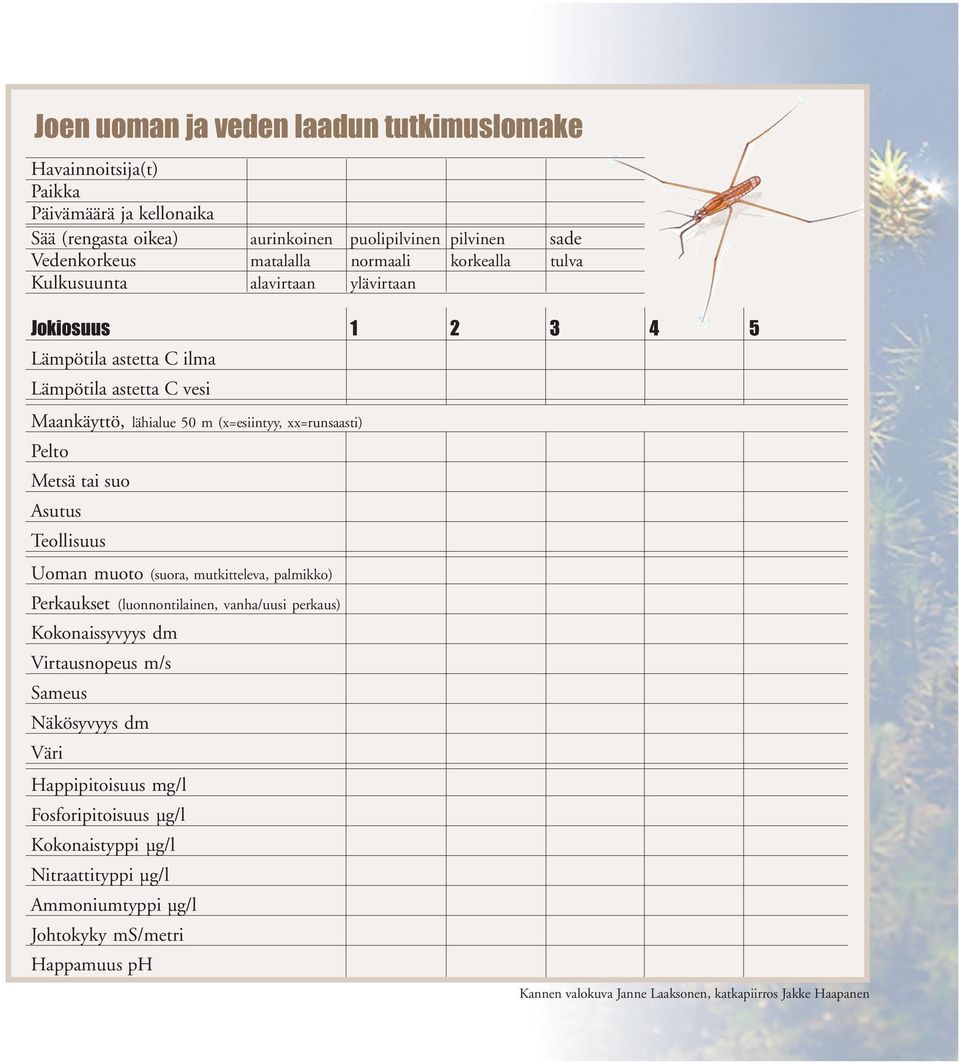 Joen uoman ja veden laadun tutkimuslomake

| Havainnoitsija(t) | | | | |
|---|---|---|---|---|
| Paikka | | | | |
| Päivämäärä ja kellonaika | | | | |
| Sää (rengasta oikea) | aurinkoinen | puolipilvinen | pilvinen | sade |
| Vedenkorkeus | matalalla | normaali | korkealla | tulva |
| Kulkusuunta | alavirtaan | ylävirtaan | | |

| Jokiosuus | 1 | 2 | 3 | 4 | 5 |
|---|---|---|---|---|---|
| Lämpötila astetta C ilma | | | | | |
| Lämpötila astetta C vesi | | | | | |
| Maankäyttö, lähialue 50 m (x=esiintyy, xx=runsaasti) | | | | | |
| Pelto | | | | | |
| Metsä tai suo | | | | | |
| Asutus | | | | | |
| Teollisuus | | | | | |
| Uoman muoto (suora, mutkitteleva, palmikko) | | | | | |
| Perkaukset (luonnontilainen, vanha/uusi perkaus) | | | | | |
| Kokonaissyvyys dm | | | | | |
| Virtausnopeus m/s | | | | | |
| Sameus | | | | | |
| Näkösyvyys dm | | | | | |
| Väri | | | | | |
| Happipitoisuus mg/l | | | | | |
| Fosforipitoisuus µg/l | | | | | |
| Kokonaistyppi µg/l | | | | | |
| Nitraattityppi µg/l | | | | | |
| Ammoniumtyppi µg/l | | | | | |
| Johtokyky mS/metri | | | | | |
| Happamuus pH | | | | | |

Kannen valokuva Janne Laaksonen, katkapiirros Jakke Haapanen